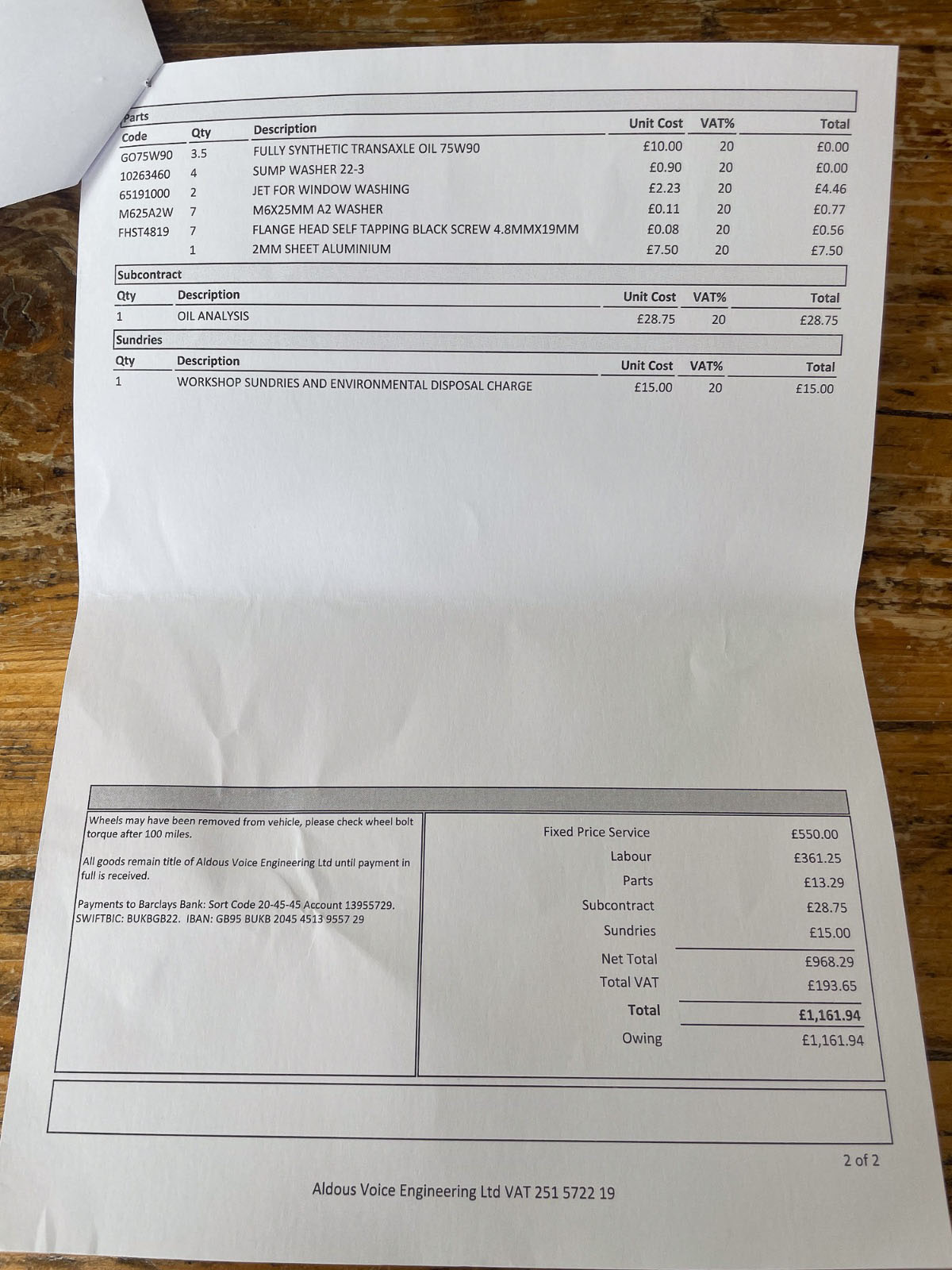 Parts

| Code | Qty | Description | Unit Cost | VAT% | Total |
|---|---|---|---|---|---|
| GO75W90 | 3.5 | FULLY SYNTHETIC TRANSAXLE OIL 75W90 | £10.00 | 20 | £0.00 |
| 10263460 | 4 | SUMP WASHER 22-3 | £0.90 | 20 | £0.00 |
| 65191000 | 2 | JET FOR WINDOW WASHING | £2.23 | 20 | £4.46 |
| M625A2W | 7 | M6X25MM A2 WASHER | £0.11 | 20 | £0.77 |
| FHST4819 | 7 | FLANGE HEAD SELF TAPPING BLACK SCREW 4.8MMX19MM | £0.08 | 20 | £0.56 |
| | 1 | 2MM SHEET ALUMINIUM | £7.50 | 20 | £7.50 |

Subcontract

| Qty | Description | Unit Cost | VAT% | Total |
|---|---|---|---|---|
| 1 | OIL ANALYSIS | £28.75 | 20 | £28.75 |

Sundries

| Qty | Description | Unit Cost | VAT% | Total |
|---|---|---|---|---|
| 1 | WORKSHOP SUNDRIES AND ENVIRONMENTAL DISPOSAL CHARGE | £15.00 | 20 | £15.00 |

Wheels may have been removed from vehicle, please check wheel bolt torque after 100 miles.

All goods remain title of Aldous Voice Engineering Ltd until payment in full is received.

Payments to Barclays Bank: Sort Code 20-45-45 Account 13955729. SWIFTBIC: BUKBGB22. IBAN: GB95 BUKB 2045 4513 9557 29

| | |
|---|---|
| Fixed Price Service | £550.00 |
| Labour | £361.25 |
| Parts | £13.29 |
| Subcontract | £28.75 |
| Sundries | £15.00 |
| Net Total | £968.29 |
| Total VAT | £193.65 |
| Total | £1,161.94 |
| Owing | £1,161.94 |

2 of 2

Aldous Voice Engineering Ltd VAT 251 5722 19